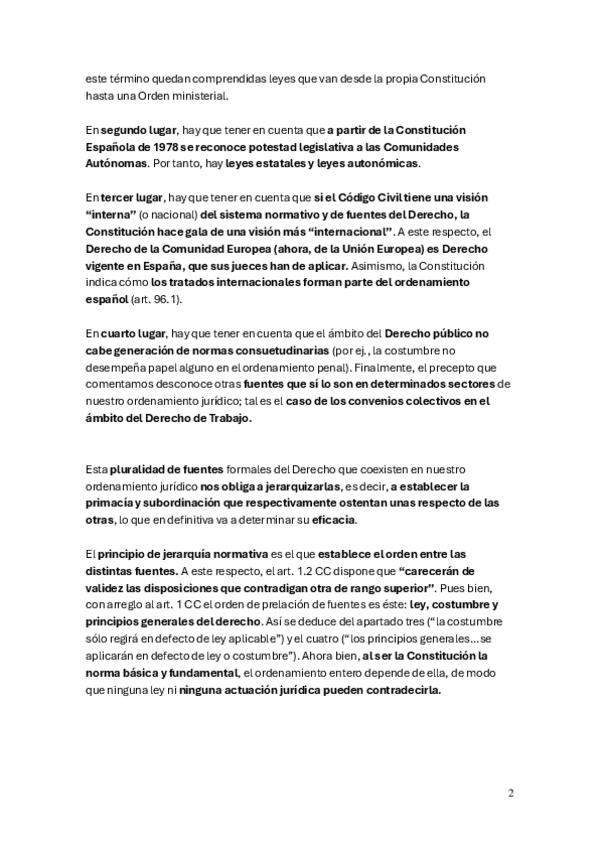 este término quedan comprendidas leyes que van desde la propia Constitución hasta una Orden ministerial.

En segundo lugar, hay que tener en cuenta que a partir de la Constitución Española de 1978 se reconoce potestad legislativa a las Comunidades Autónomas. Por tanto, hay leyes estatales y leyes autonómicas.

En tercer lugar, hay que tener en cuenta que si el Código Civil tiene una visión “interna” (o nacional) del sistema normativo y de fuentes del Derecho, la Constitución hace gala de una visión más “internacional”. A este respecto, el Derecho de la Comunidad Europea (ahora, de la Unión Europea) es Derecho vigente en España, que sus jueces han de aplicar. Asimismo, la Constitución indica cómo los tratados internacionales forman parte del ordenamiento español (art. 96.1).

En cuarto lugar, hay que tener en cuenta que el ámbito del Derecho público no cabe generación de normas consuetudinarias (por ej., la costumbre no desempeña papel alguno en el ordenamiento penal). Finalmente, el precepto que comentamos desconoce otras fuentes que sí lo son en determinados sectores de nuestro ordenamiento jurídico; tal es el caso de los convenios colectivos en el ámbito del Derecho de Trabajo.

Esta pluralidad de fuentes formales del Derecho que coexisten en nuestro ordenamiento jurídico nos obliga a jerarquizarlas, es decir, a establecer la primacía y subordinación que respectivamente ostentan unas respecto de las otras, lo que en definitiva va a determinar su eficacia.

El principio de jerarquía normativa es el que establece el orden entre las distintas fuentes. A este respecto, el art. 1.2 CC dispone que “carecerán de validez las disposiciones que contradigan otra de rango superior”. Pues bien, con arreglo al art. 1 CC el orden de prelación de fuentes es éste: ley, costumbre y principios generales del derecho. Así se deduce del apartado tres (“la costumbre sólo regirá en defecto de ley aplicable”) y el cuatro (“los principios generales…se aplicarán en defecto de ley o costumbre”). Ahora bien, al ser la Constitución la norma básica y fundamental, el ordenamiento entero depende de ella, de modo que ninguna ley ni ninguna actuación jurídica pueden contradecirla.

2